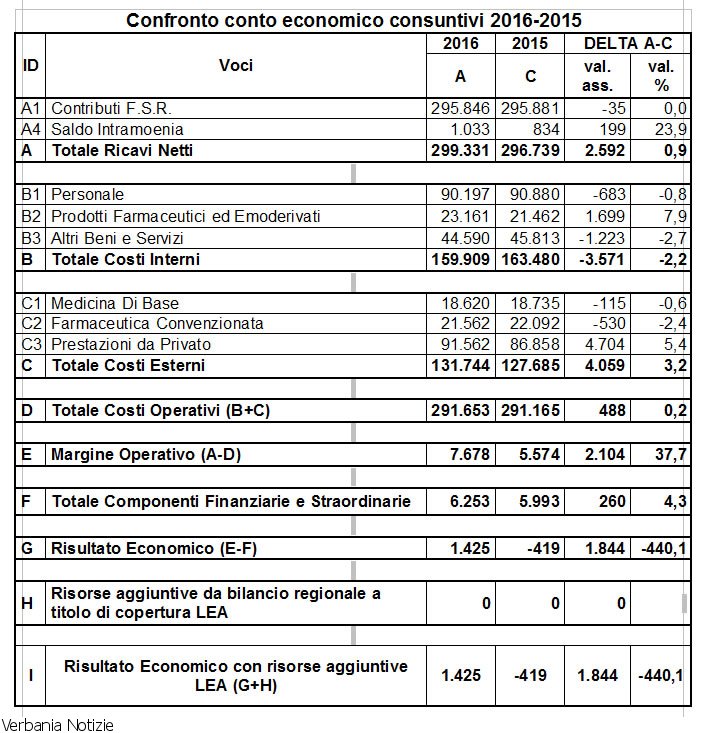 Confronto conto economico consuntivi 2016-2015

| ID | Voci | 2016 A | 2015 C | DELTA A-C val. ass. | DELTA A-C val. % |
|---|---|---|---|---|---|
| A1 | Contributi F.S.R. | 295.846 | 295.881 | -35 | 0,0 |
| A4 | Saldo Intramoenia | 1.033 | 834 | 199 | 23,9 |
| A | Totale Ricavi Netti | 299.331 | 296.739 | 2.592 | 0,9 |
| | | | | | |
| B1 | Personale | 90.197 | 90.880 | -683 | -0,8 |
| B2 | Prodotti Farmaceutici ed Emoderivati | 23.161 | 21.462 | 1.699 | 7,9 |
| B3 | Altri Beni e Servizi | 44.590 | 45.813 | -1.223 | -2,7 |
| B | Totale Costi Interni | 159.909 | 163.480 | -3.571 | -2,2 |
| | | | | | |
| C1 | Medicina Di Base | 18.620 | 18.735 | -115 | -0,6 |
| C2 | Farmaceutica Convenzionata | 21.562 | 22.092 | -530 | -2,4 |
| C3 | Prestazioni da Privato | 91.562 | 86.858 | 4.704 | 5,4 |
| C | Totale Costi Esterni | 131.744 | 127.685 | 4.059 | 3,2 |
| | | | | | |
| D | Totale Costi Operativi (B+C) | 291.653 | 291.165 | 488 | 0,2 |
| | | | | | |
| E | Margine Operativo (A-D) | 7.678 | 5.574 | 2.104 | 37,7 |
| | | | | | |
| F | Totale Componenti Finanziarie e Straordinarie | 6.253 | 5.993 | 260 | 4,3 |
| | | | | | |
| G | Risultato Economico (E-F) | 1.425 | -419 | 1.844 | -440,1 |
| | | | | | |
| H | Risorse aggiuntive da bilancio regionale a titolo di copertura LEA | 0 | 0 | 0 | |
| | | | | | |
| I | Risultato Economico con risorse aggiuntive LEA (G+H) | 1.425 | -419 | 1.844 | -440,1 |

Verbania Notizie